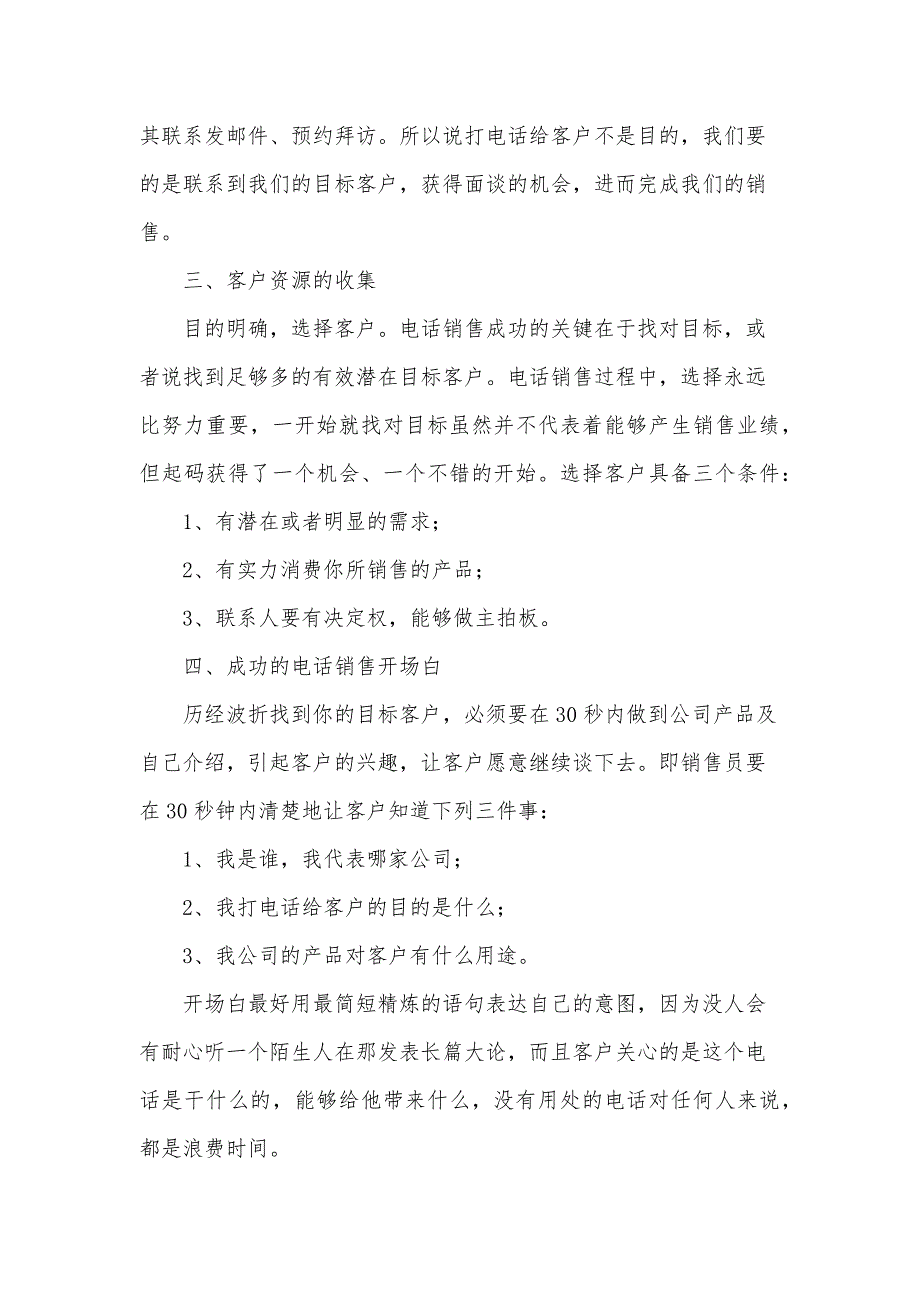 其联系发邮件、预约拜访。所以说打电话给客户不是目的，我们要的是联系到我们的目标客户，获得面谈的机会，进而完成我们的销售。

三、客户资源的收集

目的明确，选择客户。电话销售成功的关键在于找对目标，或者说找到足够多的有效潜在目标客户。电话销售过程中，选择永远比努力重要，一开始就找对目标虽然并不代表着能够产生销售业绩，但起码获得了一个机会、一个不错的开始。选择客户具备三个条件：

1、有潜在或者明显的需求；

2、有实力消费你所销售的产品；

3、联系人要有决定权，能够做主拍板。

四、成功的电话销售开场白

历经波折找到你的目标客户，必须要在30秒内做到公司产品及自己介绍，引起客户的兴趣，让客户愿意继续谈下去。即销售员要在30秒钟内清楚地让客户知道下列三件事：

1、我是谁，我代表哪家公司；

2、我打电话给客户的目的是什么；

3、我公司的产品对客户有什么用途。

开场白最好用最简短精炼的语句表达自己的意图，因为没人会有耐心听一个陌生人在那发表长篇大论，而且客户关心的是这个电话是干什么的，能够给他带来什么，没有用处的电话对任何人来说，都是浪费时间。